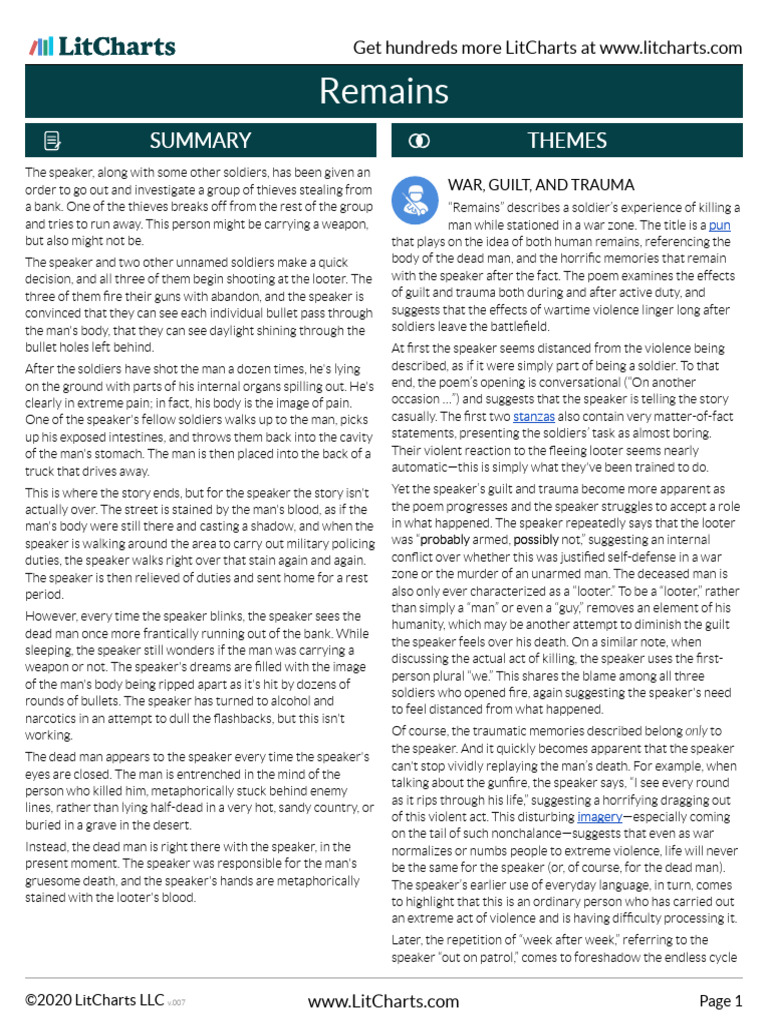 LitCharts

Get hundreds more LitCharts at www.litcharts.com

Remains

SUMMARY

The speaker, along with some other soldiers, has been given an order to go out and investigate a group of thieves stealing from a bank. One of the thieves breaks off from the rest of the group and tries to run away. This person might be carrying a weapon, but also might not be.

The speaker and two other unnamed soldiers make a quick decision, and all three of them begin shooting at the looter. The three of them fire their guns with abandon, and the speaker is convinced that they can see each individual bullet pass through the man's body, that they can see daylight shining through the bullet holes left behind.

After the soldiers have shot the man a dozen times, he's lying on the ground with parts of his internal organs spilling out. He's clearly in extreme pain; in fact, his body is the image of pain. One of the speaker's fellow soldiers walks up to the man, picks up his exposed intestines, and throws them back into the cavity of the man's stomach. The man is then placed into the back of a truck that drives away.

This is where the story ends, but for the speaker the story isn't actually over. The street is stained by the man's blood, as if the man's body were still there and casting a shadow, and when the speaker is walking around the area to carry out military policing duties, the speaker walks right over that stain again and again. The speaker is then relieved of duties and sent home for a rest period.

However, every time the speaker blinks, the speaker sees the dead man once more frantically running out of the bank. While sleeping, the speaker still wonders if the man was carrying a weapon or not. The speaker's dreams are filled with the image of the man's body being ripped apart as it's hit by dozens of rounds of bullets. The speaker has turned to alcohol and narcotics in an attempt to dull the flashbacks, but this isn't working.

The dead man appears to the speaker every time the speaker's eyes are closed. The man is entrenched in the mind of the person who killed him, metaphorically stuck behind enemy lines, rather than lying half-dead in a very hot, sandy country, or buried in a grave in the desert.

Instead, the dead man is right there with the speaker, in the present moment. The speaker was responsible for the man's gruesome death, and the speaker's hands are metaphorically stained with the looter's blood.

THEMES

WAR, GUILT, AND TRAUMA

"Remains" describes a soldier's experience of killing a man while stationed in a war zone. The title is a pun that plays on the idea of both human remains, referencing the body of the dead man, and the horrific memories that remain with the speaker after the fact. The poem examines the effects of guilt and trauma both during and after active duty, and suggests that the effects of wartime violence linger long after soldiers leave the battlefield.

At first the speaker seems distanced from the violence being described, as if it were simply part of being a soldier. To that end, the poem's opening is conversational ("On another occasion …") and suggests that the speaker is telling the story casually. The first two stanzas also contain very matter-of-fact statements, presenting the soldiers' task as almost boring. Their violent reaction to the fleeing looter seems nearly automatic—this is simply what they've been trained to do.

Yet the speaker's guilt and trauma become more apparent as the poem progresses and the speaker struggles to accept a role in what happened. The speaker repeatedly says that the looter was "probably armed, possibly not," suggesting an internal conflict over whether this was justified self-defense in a war zone or the murder of an unarmed man. The deceased man is also only ever characterized as a "looter." To be a "looter," rather than simply a "man" or even a "guy," removes an element of his humanity, which may be another attempt to diminish the guilt the speaker feels over his death. On a similar note, when discussing the actual act of killing, the speaker uses the first-person plural "we." This shares the blame among all three soldiers who opened fire, again suggesting the speaker's need to feel distanced from what happened.

Of course, the traumatic memories described belong only to the speaker. And it quickly becomes apparent that the speaker can't stop vividly replaying the man's death. For example, when talking about the gunfire, the speaker says, "I see every round as it rips through his life," suggesting a horrifying dragging out of this violent act. This disturbing imagery—especially coming on the tail of such nonchalance—suggests that even as war normalizes or numbs people to extreme violence, life will never be the same for the speaker (or, of course, for the dead man). The speaker's earlier use of everyday language, in turn, comes to highlight that this is an ordinary person who has carried out an extreme act of violence and is having difficulty processing it.

Later, the repetition of "week after week," referring to the speaker "out on patrol," comes to foreshadow the endless cycle

©2020 LitCharts LLC v.007

www.LitCharts.com

Page 1